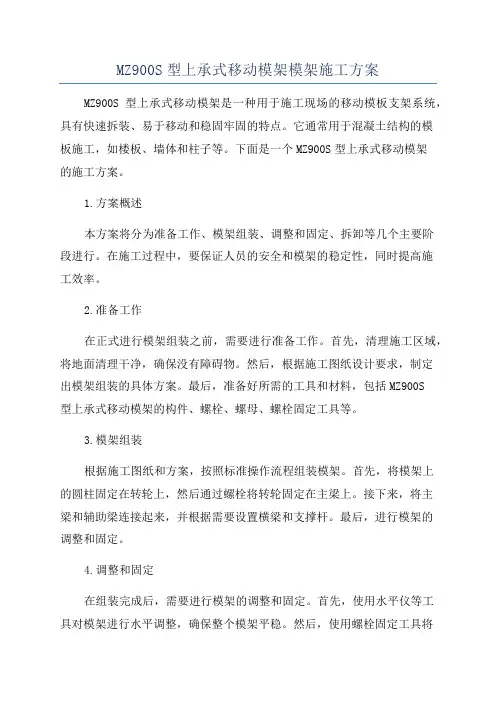 MZ900S 型上承式移动模架模架施工方案

MZ900S 型上承式移动模架是一种用于施工现场的移动模板支架系统，具有快速拆装、易于移动和稳固牢固的特点。它通常用于混凝土结构的模板施工，如楼板、墙体和柱子等。下面是一个 MZ900S 型上承式移动模架的施工方案。

1.方案概述

本方案将分为准备工作、模架组装、调整和固定、拆卸等几个主要阶段进行。在施工过程中，要保证人员的安全和模架的稳定性，同时提高施工效率。

2.准备工作

在正式进行模架组装之前，需要进行准备工作。首先，清理施工区域，将地面清理干净，确保没有障碍物。然后，根据施工图纸设计要求，制定出模架组装的具体方案。最后，准备好所需的工具和材料，包括 MZ900S 型上承式移动模架的构件、螺栓、螺母、螺栓固定工具等。

3.模架组装

根据施工图纸和方案，按照标准操作流程组装模架。首先，将模架上的圆柱固定在转轮上，然后通过螺栓将转轮固定在主梁上。接下来，将主梁和辅助梁连接起来，并根据需要设置横梁和支撑杆。最后，进行模架的调整和固定。

4.调整和固定

在组装完成后，需要进行模架的调整和固定。首先，使用水平仪等工具对模架进行水平调整，确保整个模架平稳。然后，使用螺栓固定工具将